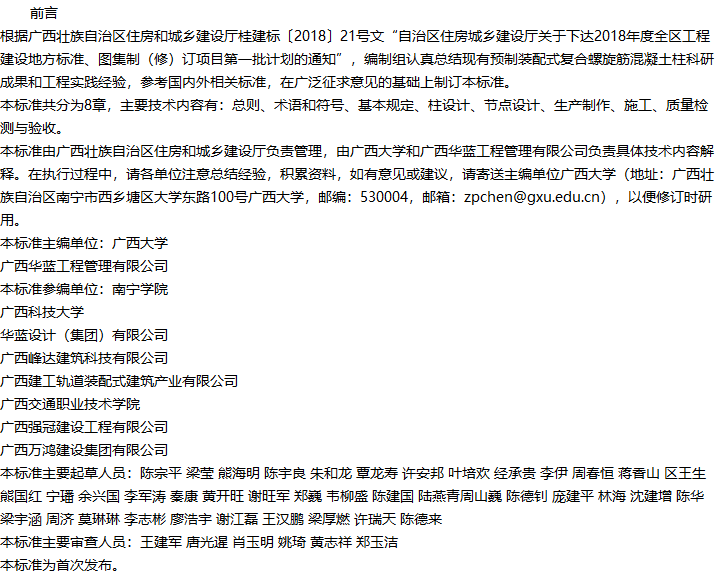 前言

根据广西壮族自治区住房和城乡建设厅桂建标〔2018〕21号文“自治区住房城乡建设厅关于下达2018年度全区工程建设地方标准、图集制（修）订项目第一批计划的通知”，编制组认真总结现有预制装配式复合螺旋筋混凝土柱科研成果和工程实践经验，参考国内外相关标准，在广泛征求意见的基础上制订本标准。

本标准共分为8章，主要技术内容有：总则、术语和符号、基本规定、柱设计、节点设计、生产制作、施工、质量检测与验收。

本标准由广西壮族自治区住房和城乡建设厅负责管理，由广西大学和广西华蓝工程管理有限公司负责具体技术内容解释。在执行过程中，请各单位注意总结经验，积累资料，如有意见或建议，请寄送主编单位广西大学（地址：广西壮族自治区南宁市西乡塘区大学东路100号广西大学，邮编：530004，邮箱：zpchen@gxu.edu.cn），以便修订时研用。

本标准主编单位：广西大学
广西华蓝工程管理有限公司
本标准参编单位：南宁学院
广西科技大学
华蓝设计（集团）有限公司
广西峰达建筑科技有限公司
广西建工轨道装配式建筑产业有限公司
广西交通职业技术学院
广西强冠建设工程有限公司
广西万鸿建设集团有限公司

本标准主要起草人员：陈宗平 梁莹 熊海明 陈宇良 朱和龙 覃龙寿 许安邦 叶培欢 经承贵 李伊 周春恒 蒋香山 区王生 熊国红 宁璠 余兴国 李军涛 秦康 黄开旺 谢旺军 郑巍 韦柳盛 陈建国 陆燕青周山巍 陈德钊 庞建平 林海 沈建增 陈华 梁宇涵 周济 莫琳琳 李志彬 廖浩宇 谢江磊 王汉鹏 梁厚燃 许瑞天 陈德来

本标准主要审查人员：王建军 唐光暹 肖玉明 姚琦 黄志祥 郑玉洁

本标准为首次发布。